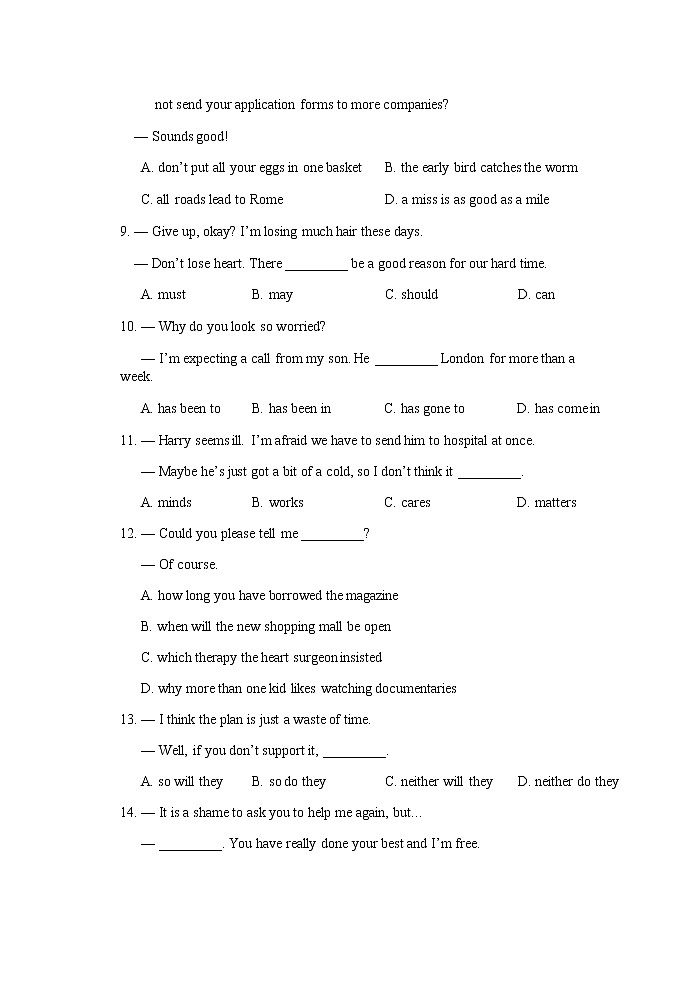 not send your application forms to more companies?

— Sounds good!

A. don't put all your eggs in one basket B. the early bird catches the worm

C. all roads lead to Rome D. a miss is as good as a mile

9. — Give up, okay? I'm losing much hair these days.

— Don't lose heart. There _________ be a good reason for our hard time.

A. must B. may C. should D. can

10. — Why do you look so worried?

— I'm expecting a call from my son. He _________ London for more than a week.

A. has been to B. has been in C. has gone to D. has come in

11. — Harry seems ill. I'm afraid we have to send him to hospital at once.

— Maybe he's just got a bit of a cold, so I don't think it _________.

A. minds B. works C. cares D. matters

12. — Could you please tell me _________?

— Of course.

A. how long you have borrowed the magazine

B. when will the new shopping mall be open

C. which therapy the heart surgeon insisted

D. why more than one kid likes watching documentaries

13. — I think the plan is just a waste of time.

— Well, if you don't support it, _________.

A. so will they B. so do they C. neither will they D. neither do they

14. — It is a shame to ask you to help me again, but…

— _________. You have really done your best and I'm free.